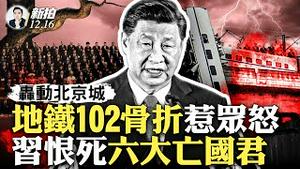 新拍
12.16

轟動北京城

地鐵102骨折惹眾怒
習恨死六大亡國君